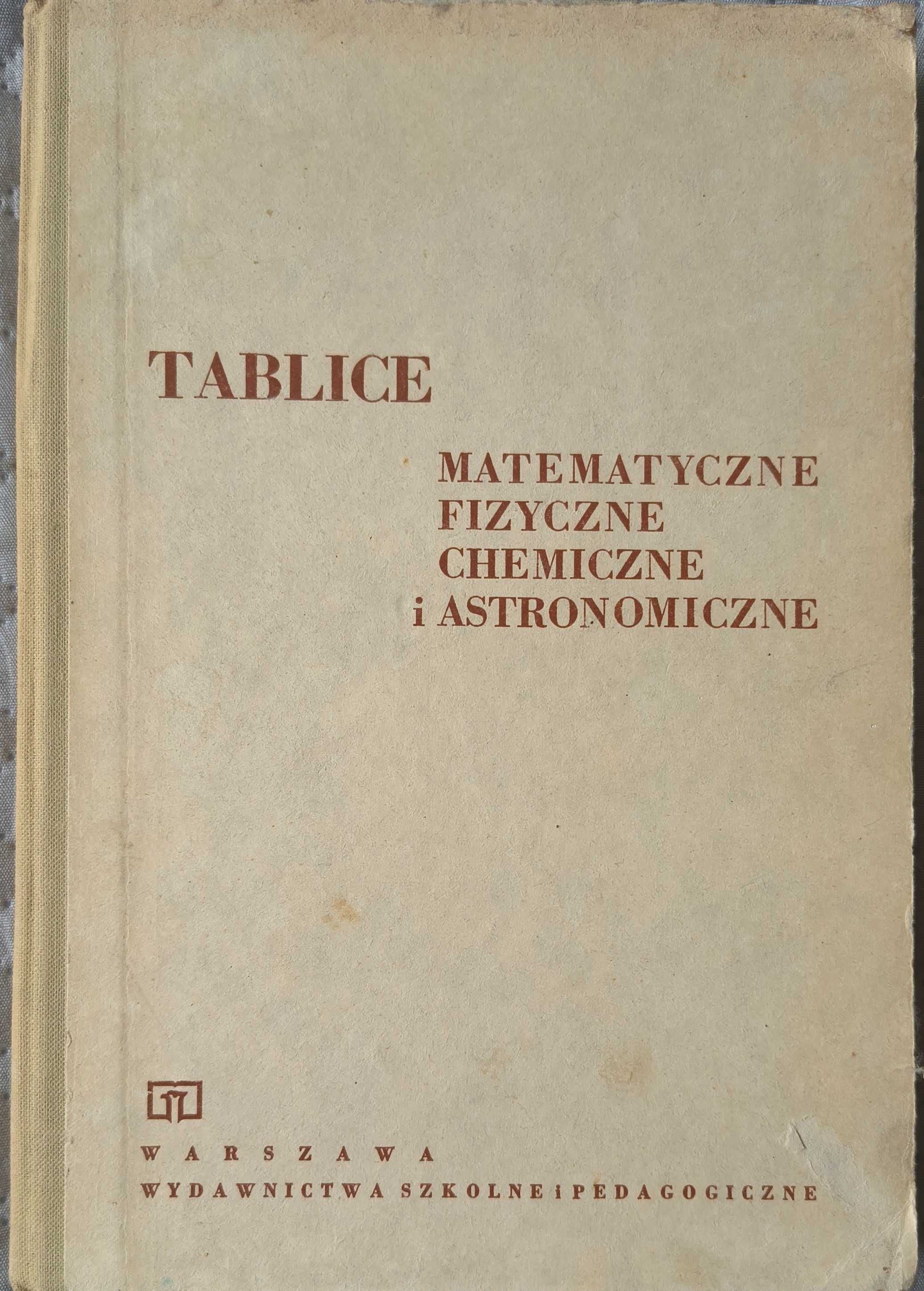 TABLICE

MATEMATYCZNE
FIZYCZNE
CHEMICZNE
i ASTRONOMICZNE

WARSZAWA
WYDAWNICTWA SZKOLNE i PEDAGOGICZNE